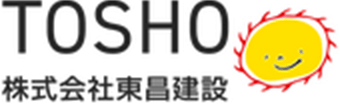 TOSHO
株式会社東昌建設